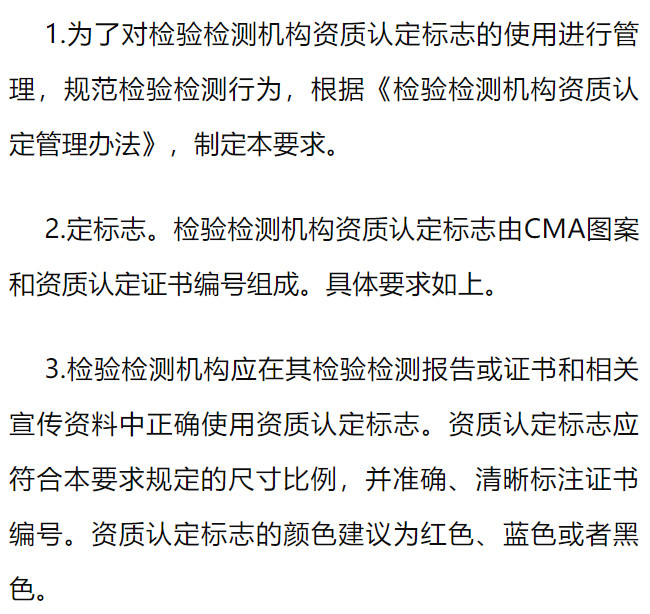 1.为了对检验检测机构资质认定标志的使用进行管理，规范检验检测行为，根据《检验检测机构资质认定管理办法》，制定本要求。

2.定标志。检验检测机构资质认定标志由CMA图案和资质认定证书编号组成。具体要求如上。

3.检验检测机构应在其检验检测报告或证书和相关宣传资料中正确使用资质认定标志。资质认定标志应符合本要求规定的尺寸比例，并准确、清晰标注证书编号。资质认定标志的颜色建议为红色、蓝色或者黑色。